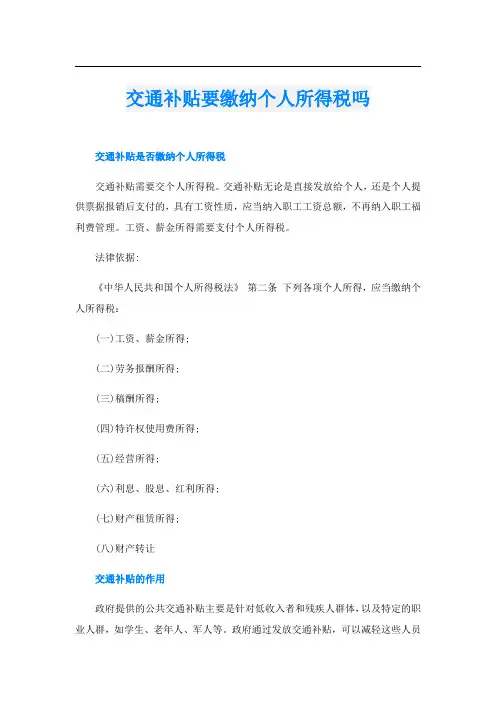 交通补贴要缴纳个人所得税吗

交通补贴是否缴纳个人所得税

交通补贴需要交个人所得税。交通补贴无论是直接发放给个人，还是个人提供票据报销后支付的，具有工资性质，应当纳入职工工资总额，不再纳入职工福利费管理。工资、薪金所得需要支付个人所得税。

法律依据：

《中华人民共和国个人所得税法》 第二条 下列各项个人所得，应当缴纳个人所得税：

(一)工资、薪金所得；

(二)劳务报酬所得；

(三)稿酬所得；

(四)特许权使用费所得；

(五)经营所得；

(六)利息、股息、红利所得；

(七)财产租赁所得；

(八)财产转让

交通补贴的作用

政府提供的公共交通补贴主要是针对低收入者和残疾人群体，以及特定的职业人群，如学生、老年人、军人等。政府通过发放交通补贴，可以减轻这些人员